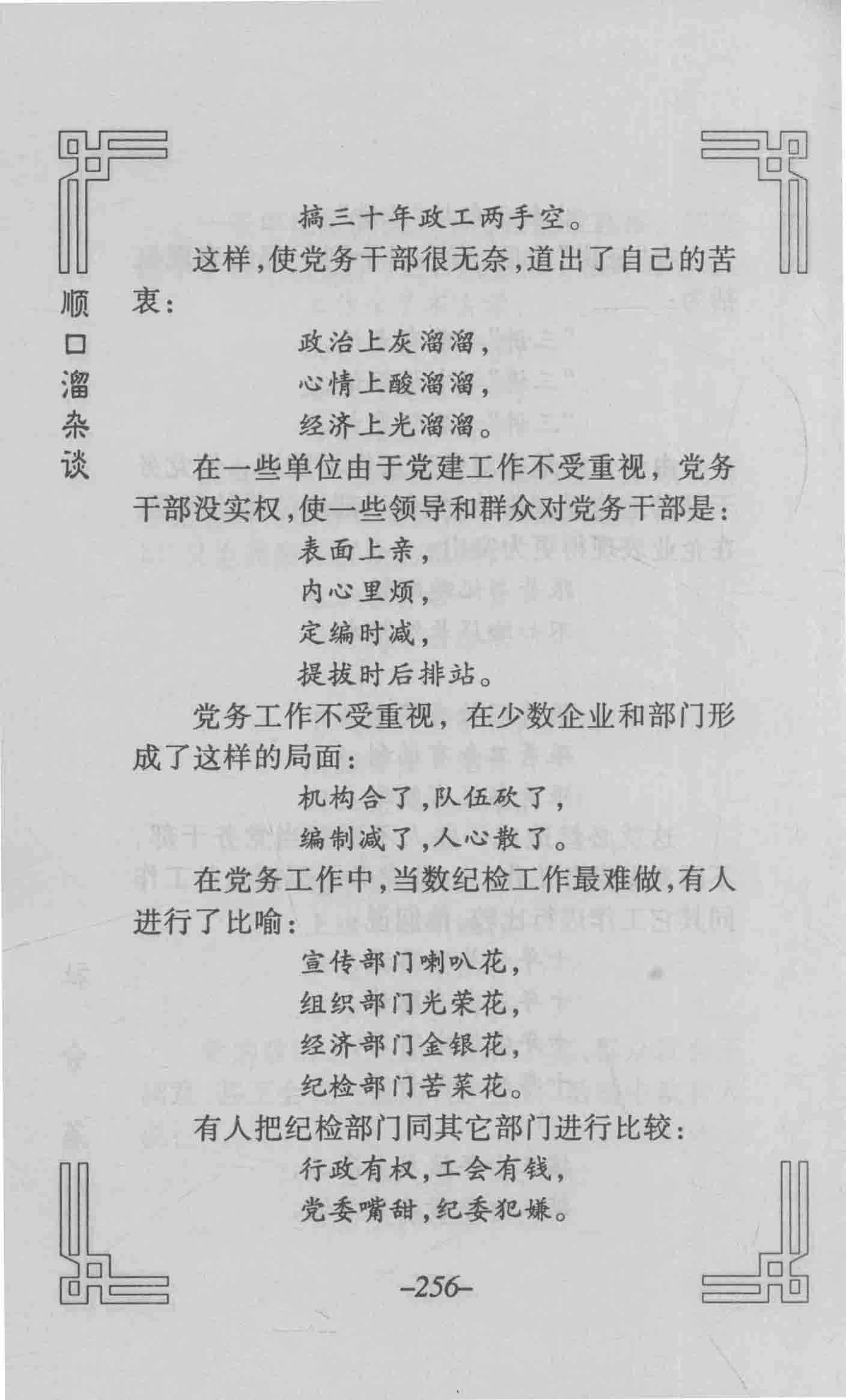 顺口溜杂谈

搞三十年政工两手空。

这样，使党务干部很无奈，道出了自己的苦衷：

政治上灰溜溜，
心情上酸溜溜，
经济上光溜溜。

在一些单位由于党建工作不受重视，党务干部没实权，使一些领导和群众对党务干部是：

表面上亲，
内心里烦，
定编时减，
提拔时后排站。

党务工作不受重视，在少数企业和部门形成了这样的局面：

机构合了，队伍砍了，
编制减了，人心散了。

在党务工作中，当数纪检工作最难做，有人进行了比喻：

宣传部门喇叭花，
组织部门光荣花，
经济部门金银花，
纪检部门苦菜花。

有人把纪检部门同其它部门进行比较：

行政有权，工会有钱，
党委嘴甜，纪委犯嫌。

–256–